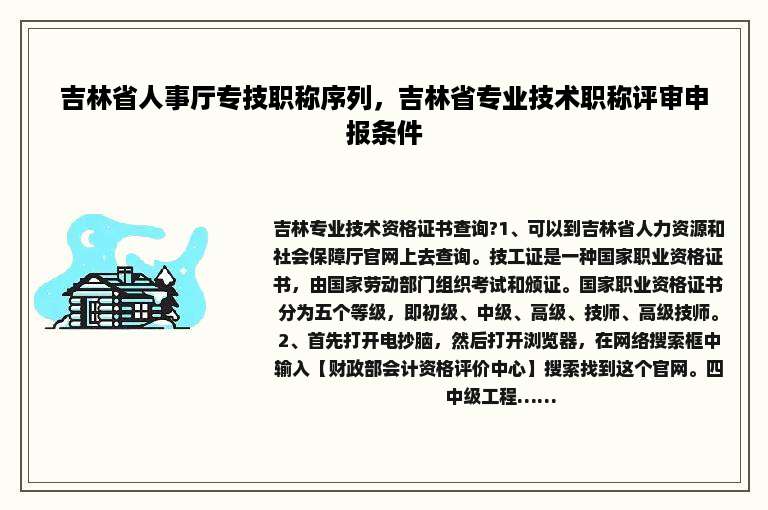 吉林省人事厅专技职称序列，吉林省专业技术职称评审申报条件

吉林专业技术资格证书查询?1、可以到吉林省人力资源和社会保障厅官网上去查询。技工证是一种国家职业资格证书，由国家劳动部门组织考试和颁证。国家职业资格证书分为五个等级，即初级、中级、高级、技师、高级技师。2、首先打开电抄脑，然后打开浏览器，在网络搜索框中输入【财政部会计资格评价中心】搜索找到这个官网。四中级工程......